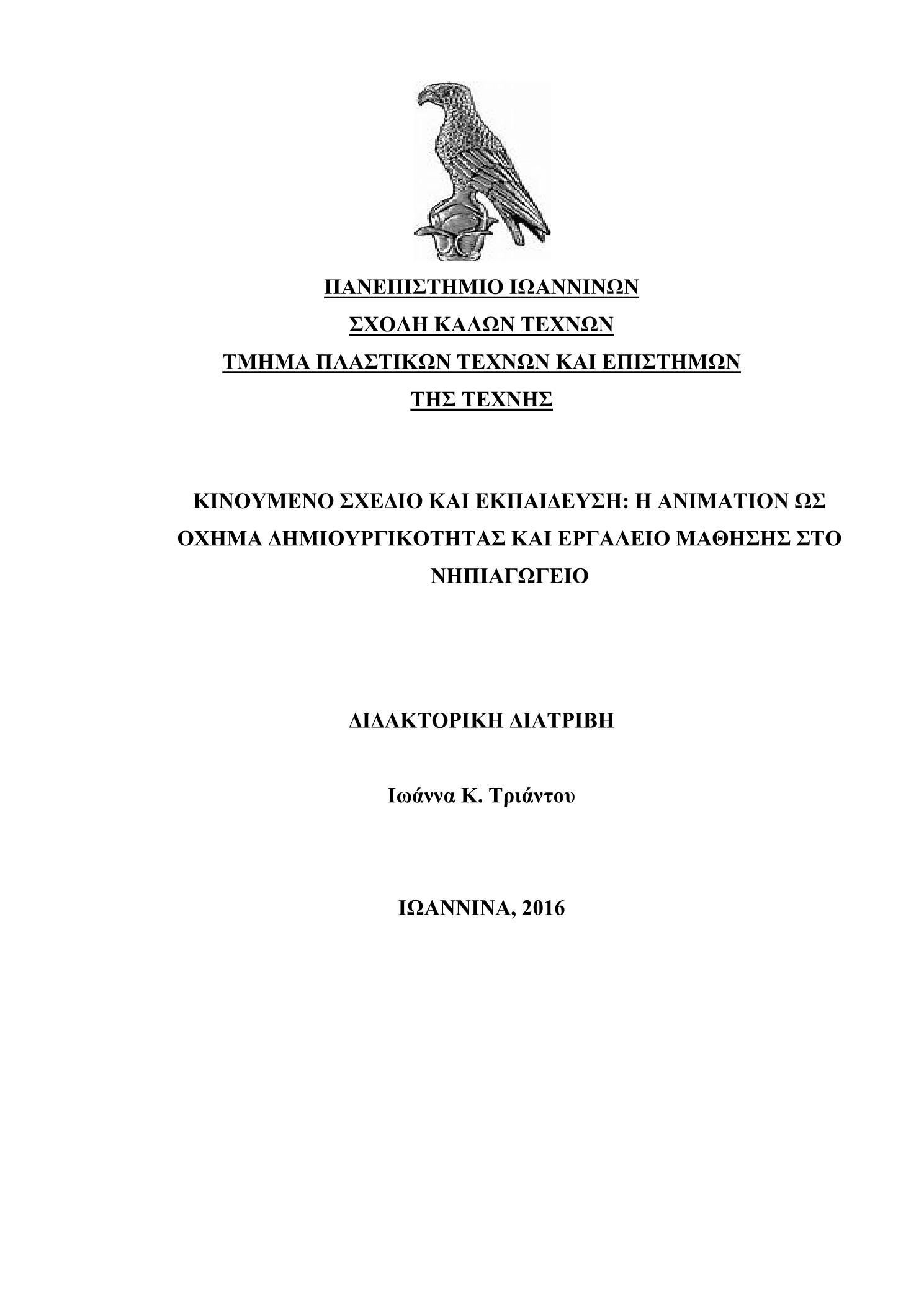 ΠΑΝΕΠΙΣΤΗΜΙΟ ΙΩΑΝΝΙΝΩΝ
ΣΧΟΛΗ ΚΑΛΩΝ ΤΕΧΝΩΝ
ΤΜΗΜΑ ΠΛΑΣΤΙΚΩΝ ΤΕΧΝΩΝ ΚΑΙ ΕΠΙΣΤΗΜΩΝ ΤΗΣ ΤΕΧΝΗΣ

ΚΙΝΟΥΜΕΝΟ ΣΧΕΔΙΟ ΚΑΙ ΕΚΠΑΙΔΕΥΣΗ: Η ANIMATION ΩΣ ΟΧΗΜΑ ΔΗΜΙΟΥΡΓΙΚΟΤΗΤΑΣ ΚΑΙ ΕΡΓΑΛΕΙΟ ΜΑΘΗΣΗΣ ΣΤΟ ΝΗΠΙΑΓΩΓΕΙΟ

ΔΙΔΑΚΤΟΡΙΚΗ ΔΙΑΤΡΙΒΗ

Ιωάννα Κ. Τριάντου

ΙΩΑΝΝΙΝΑ, 2016